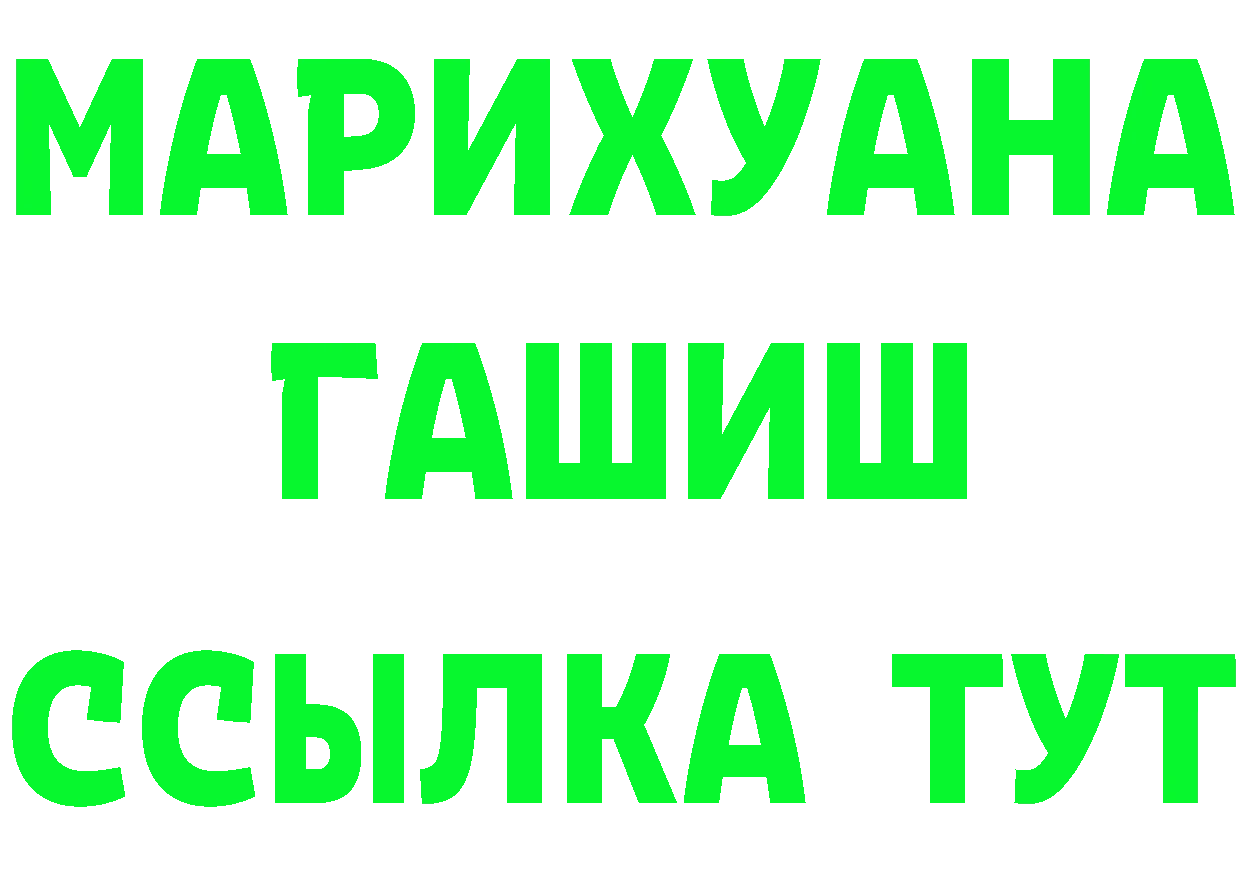 МАРИХУАНА
ГАШИШ
ССЫЛКА ТУТ